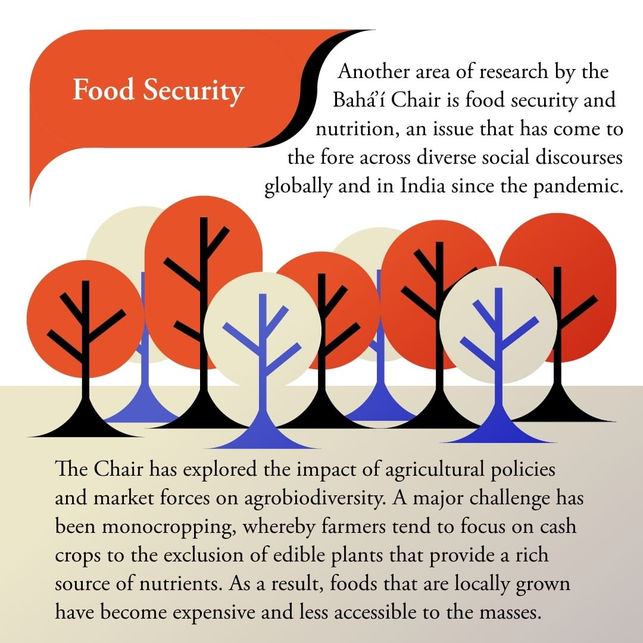 Food Security

Another area of research by the Bahá'í Chair is food security and nutrition, an issue that has come to the fore across diverse social discourses globally and in India since the pandemic.

The Chair has explored the impact of agricultural policies and market forces on agrobiodiversity. A major challenge has been monocropping, whereby farmers tend to focus on cash crops to the exclusion of edible plants that provide a rich source of nutrients. As a result, foods that are locally grown have become expensive and less accessible to the masses.